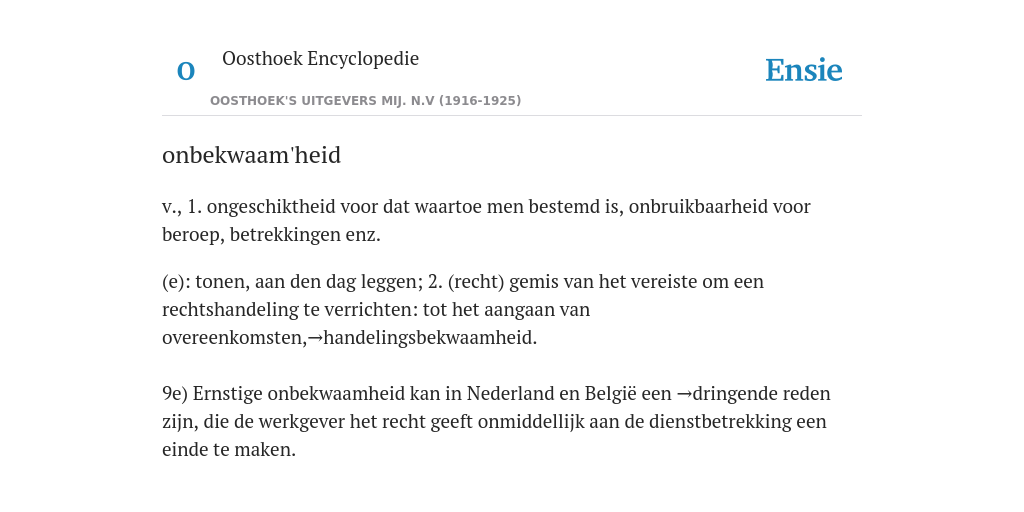 O

Oosthoek Encyclopedie

OOSTHOEK'S UITGEVERS MIJ. N.V (1916-1925)

Ensie

onbekwaam'heid

v., 1. ongeschiktheid voor dat waartoe men bestemd is, onbruikbaarheid voor beroep, betrekkingen enz.

(e): tonen, aan den dag leggen; 2. (recht) gemis van het vereiste om een rechtshandeling te verrichten: tot het aangaan van overeenkomsten,→handelingsbekwaamheid.

9e) Ernstige onbekwaamheid kan in Nederland en België een →dringende reden zijn, die de werkgever het recht geeft onmiddellijk aan de dienstbetrekking een einde te maken.